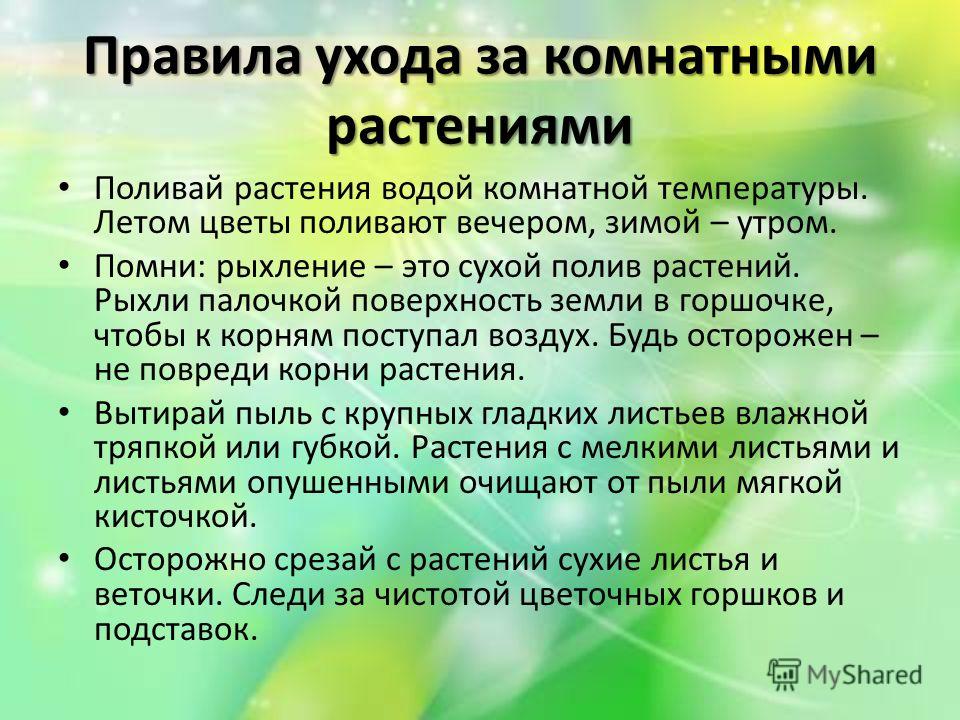 Правила ухода за комнатными растениями

• Поливай растения водой комнатной температуры. Летом цветы поливают вечером, зимой – утром.

• Помни: рыхление – это сухой полив растений. Рыхли палочкой поверхность земли в горшочке, чтобы к корням поступал воздух. Будь осторожен – не повреди корни растения.

• Вытирай пыль с крупных гладких листьев влажной тряпкой или губкой. Растения с мелкими листьями и листьями опушенными очищают от пыли мягкой кисточкой.

• Осторожно срезай с растений сухие листья и веточки. Следи за чистотой цветочных горшков и подставок.

MyShared